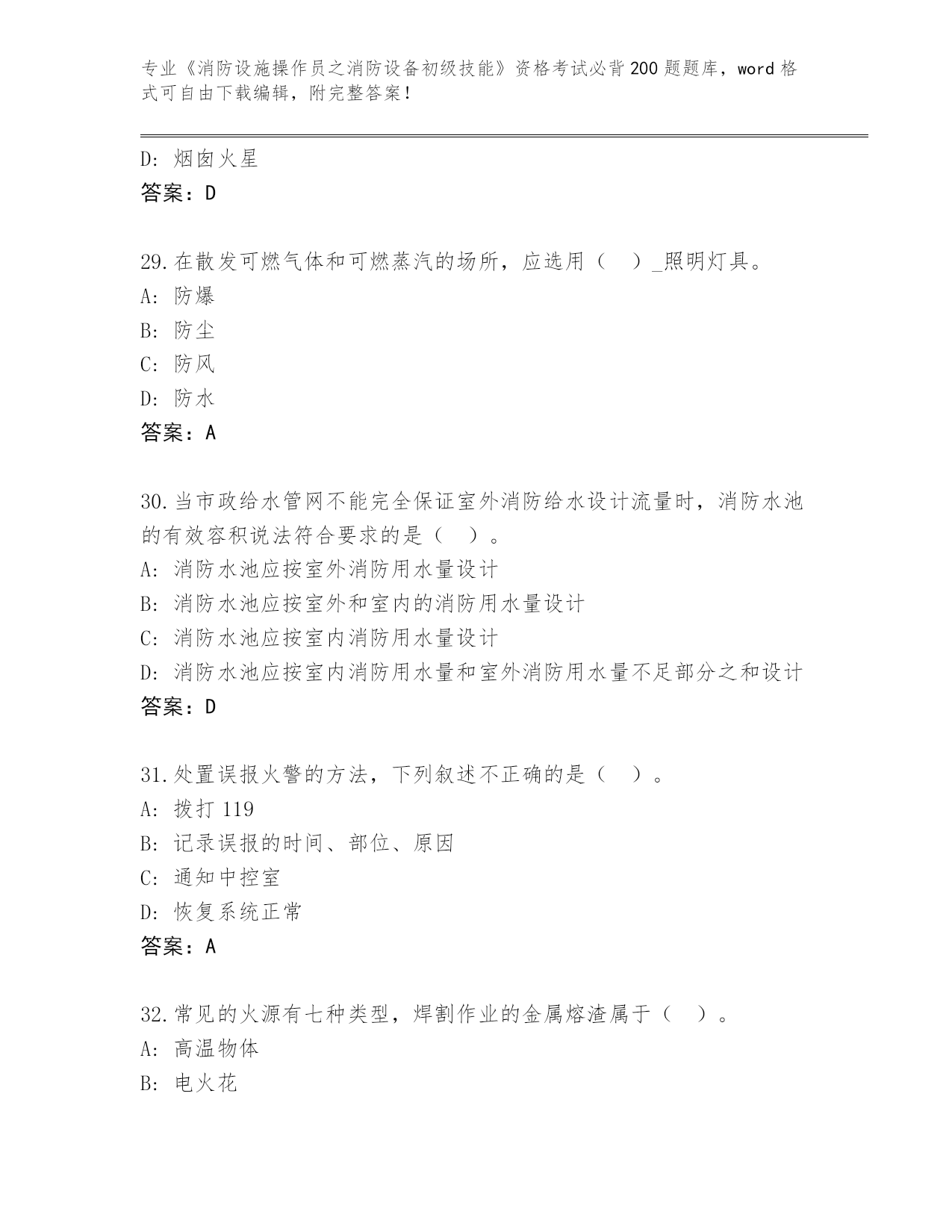 专业《消防设施操作员之消防设备初级技能》资格考试必背200题题库，word格式可自由下载编辑，附完整答案！

D：烟囱火星
答案：D

29.在散发可燃气体和可燃蒸汽的场所，应选用（　）_照明灯具。
A：防爆
B：防尘
C：防风
D：防水
答案：A

30.当市政给水管网不能完全保证室外消防给水设计流量时，消防水池的有效容积说法符合要求的是（　）。
A：消防水池应按室外消防用水量设计
B：消防水池应按室外和室内的消防用水量设计
C：消防水池应按室内消防用水量设计
D：消防水池应按室内消防用水量和室外消防用水量不足部分之和设计
答案：D

31.处置误报火警的方法，下列叙述不正确的是（　）。
A：拨打119
B：记录误报的时间、部位、原因
C：通知中控室
D：恢复系统正常
答案：A

32.常见的火源有七种类型，焊割作业的金属熔渣属于（　）。
A：高温物体
B：电火花